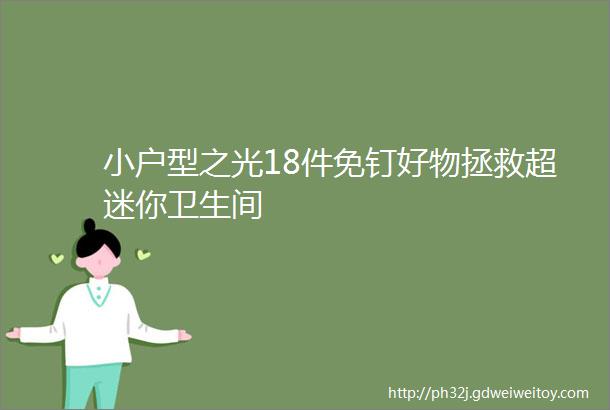 小户型之光18件免钉好物拯救超迷你卫生间

http://ph32j.gdweiweitoy.com